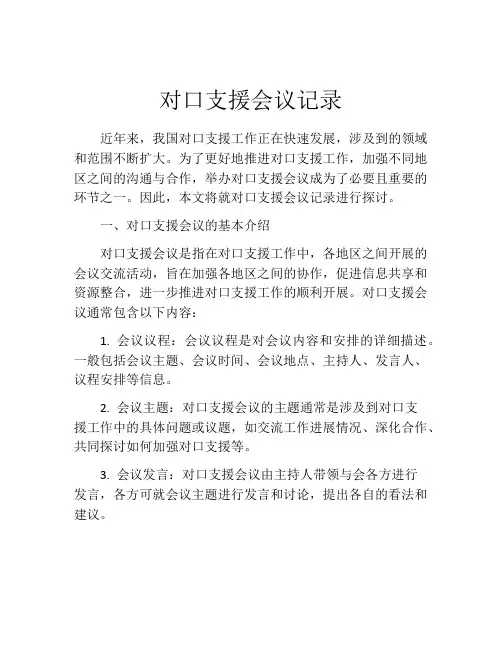 对口支援会议记录

近年来，我国对口支援工作正在快速发展，涉及到的领域和范围不断扩大。为了更好地推进对口支援工作，加强不同地区之间的沟通与合作，举办对口支援会议成为了必要且重要的环节之一。因此，本文将就对口支援会议记录进行探讨。

一、对口支援会议的基本介绍

对口支援会议是指在对口支援工作中，各地区之间开展的会议交流活动，旨在加强各地区之间的协作，促进信息共享和资源整合，进一步推进对口支援工作的顺利开展。对口支援会议通常包含以下内容：

1. 会议议程：会议议程是对会议内容和安排的详细描述。一般包括会议主题、会议时间、会议地点、主持人、发言人、议程安排等信息。

2. 会议主题：对口支援会议的主题通常是涉及到对口支援工作中的具体问题或议题，如交流工作进展情况、深化合作、共同探讨如何加强对口支援等。

3. 会议发言：对口支援会议由主持人带领与会各方进行发言，各方可就会议主题进行发言和讨论，提出各自的看法和建议。